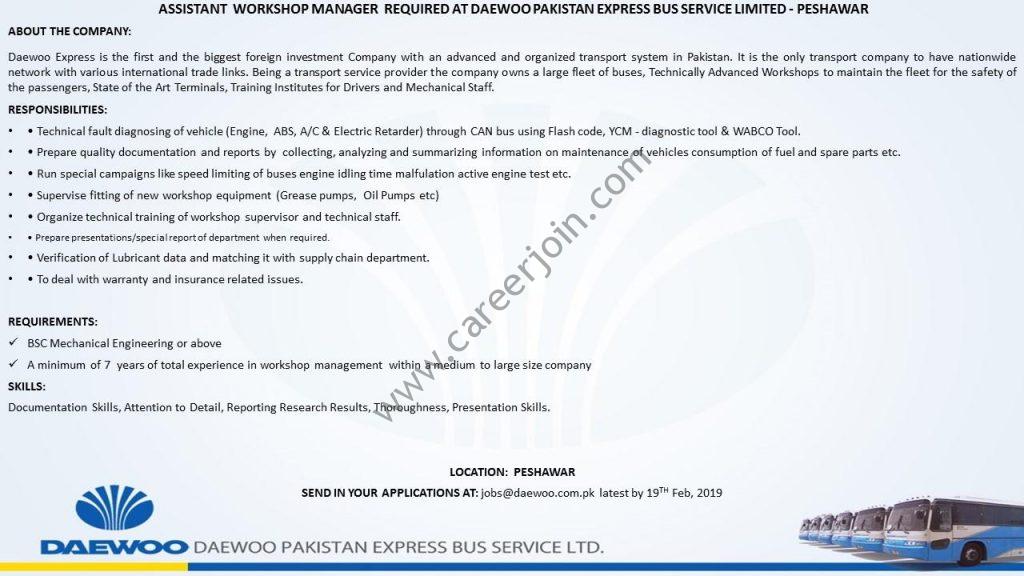 ASSISTANT WORKSHOP MANAGER REQUIRED AT DAEWOO PAKISTAN EXPRESS BUS SERVICE LIMITED - PESHAWAR

ABOUT THE COMPANY:

Daewoo Express is the first and the biggest foreign investment Company with an advanced and organized transport system in Pakistan. It is the only transport company to have nationwide network with various international trade links. Being a transport service provider the company owns a large fleet of buses, Technically Advanced Workshops to maintain the fleet for the safety of the passengers, State of the Art Terminals, Training Institutes for Drivers and Mechanical Staff.

RESPONSIBILITIES:

• • Technical fault diagnosing of vehicle (Engine, ABS, A/C & Electric Retarder) through CAN bus using Flash code, YCM - diagnostic tool & WABCO Tool.
• • Prepare quality documentation and reports by collecting, analyzing and summarizing information on maintenance of vehicles consumption of fuel and spare parts etc.
• • Run special campaigns like speed limiting of buses engine idling time malfulation active engine test etc.
• • Supervise fitting of new workshop equipment (Grease pumps, Oil Pumps etc)
• • Organize technical training of workshop supervisor and technical staff.
• • Prepare presentations/special report of department when required.
• • Verification of Lubricant data and matching it with supply chain department.
• • To deal with warranty and insurance related issues.

REQUIREMENTS:
✓ BSC Mechanical Engineering or above
✓ A minimum of 7 years of total experience in workshop management within a medium to large size company

SKILLS:
Documentation Skills, Attention to Detail, Reporting Research Results, Thoroughness, Presentation Skills.

www.careerjoin.com

LOCATION: PESHAWAR

SEND IN YOUR APPLICATIONS AT: jobs@daewoo.com.pk latest by 19$^{TH}$ Feb, 2019

DAEWOO DAEWOO PAKISTAN EXPRESS BUS SERVICE LTD.